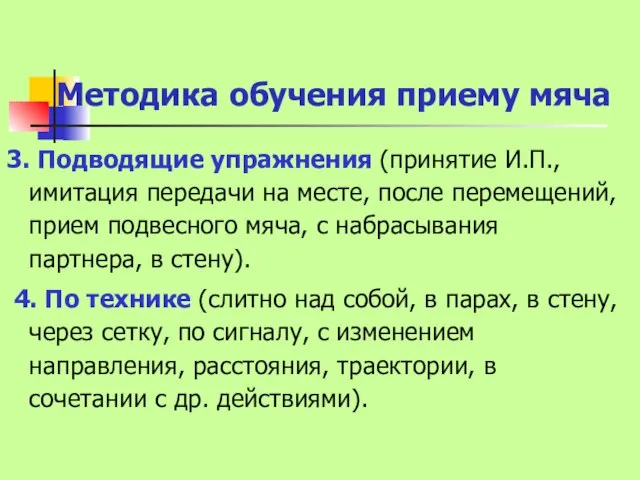 Методика обучения приему мяча

3. Подводящие упражнения (принятие И.П., имитация передачи на месте, после перемещений, прием подвесного мяча, с набрасывания партнера, в стену).

4. По технике (слитно над собой, в парах, в стену, через сетку, по сигналу, с изменением направления, расстояния, траектории, в сочетании с др. действиями).